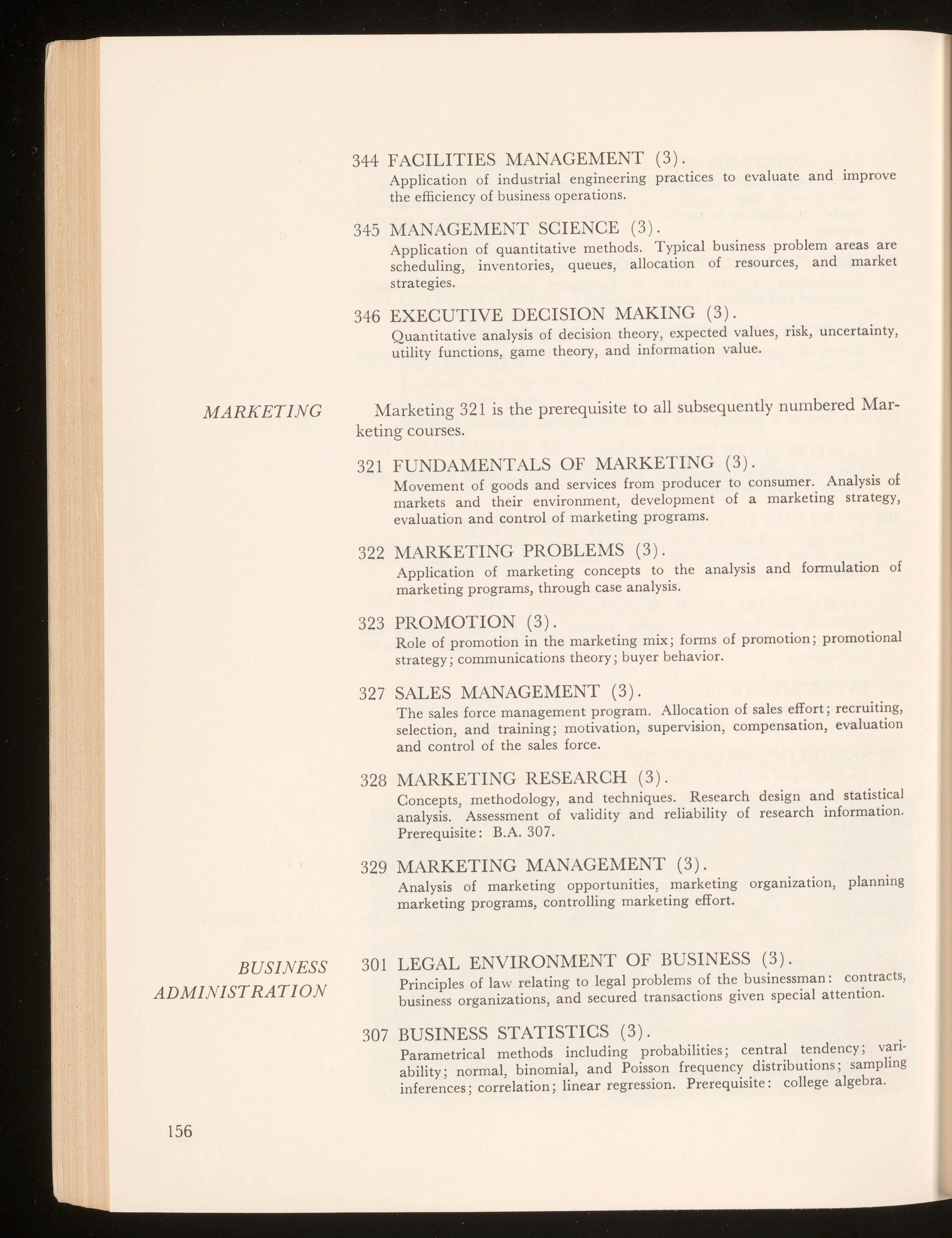 344 FACILITIES MANAGEMENT (3).
Application of industrial engineering practices to evaluate and improve the efficiency of business operations.

345 MANAGEMENT SCIENCE (3).
Application of quantitative methods. Typical business problem areas are scheduling, inventories, queues, allocation of resources, and market strategies.

346 EXECUTIVE DECISION MAKING (3).
Quantitative analysis of decision theory, expected values, risk, uncertainty, utility functions, game theory, and information value.

MARKETING

Marketing 321 is the prerequisite to all subsequently numbered Marketing courses.

321 FUNDAMENTALS OF MARKETING (3).
Movement of goods and services from producer to consumer. Analysis of markets and their environment, development of a marketing strategy, evaluation and control of marketing programs.

322 MARKETING PROBLEMS (3).
Application of marketing concepts to the analysis and formulation of marketing programs, through case analysis.

323 PROMOTION (3).
Role of promotion in the marketing mix; forms of promotion; promotional strategy; communications theory; buyer behavior.

327 SALES MANAGEMENT (3).
The sales force management program. Allocation of sales effort; recruiting, selection, and training; motivation, supervision, compensation, evaluation and control of the sales force.

328 MARKETING RESEARCH (3).
Concepts, methodology, and techniques. Research design and statistical analysis. Assessment of validity and reliability of research information. Prerequisite: B.A. 307.

329 MARKETING MANAGEMENT (3).
Analysis of marketing opportunities, marketing organization, planning marketing programs, controlling marketing effort.

BUSINESS ADMINISTRATION

301 LEGAL ENVIRONMENT OF BUSINESS (3).
Principles of law relating to legal problems of the businessman: contracts, business organizations, and secured transactions given special attention.

307 BUSINESS STATISTICS (3).
Parametrical methods including probabilities; central tendency; variability; normal, binomial, and Poisson frequency distributions; sampling inferences; correlation; linear regression. Prerequisite: college algebra.

156